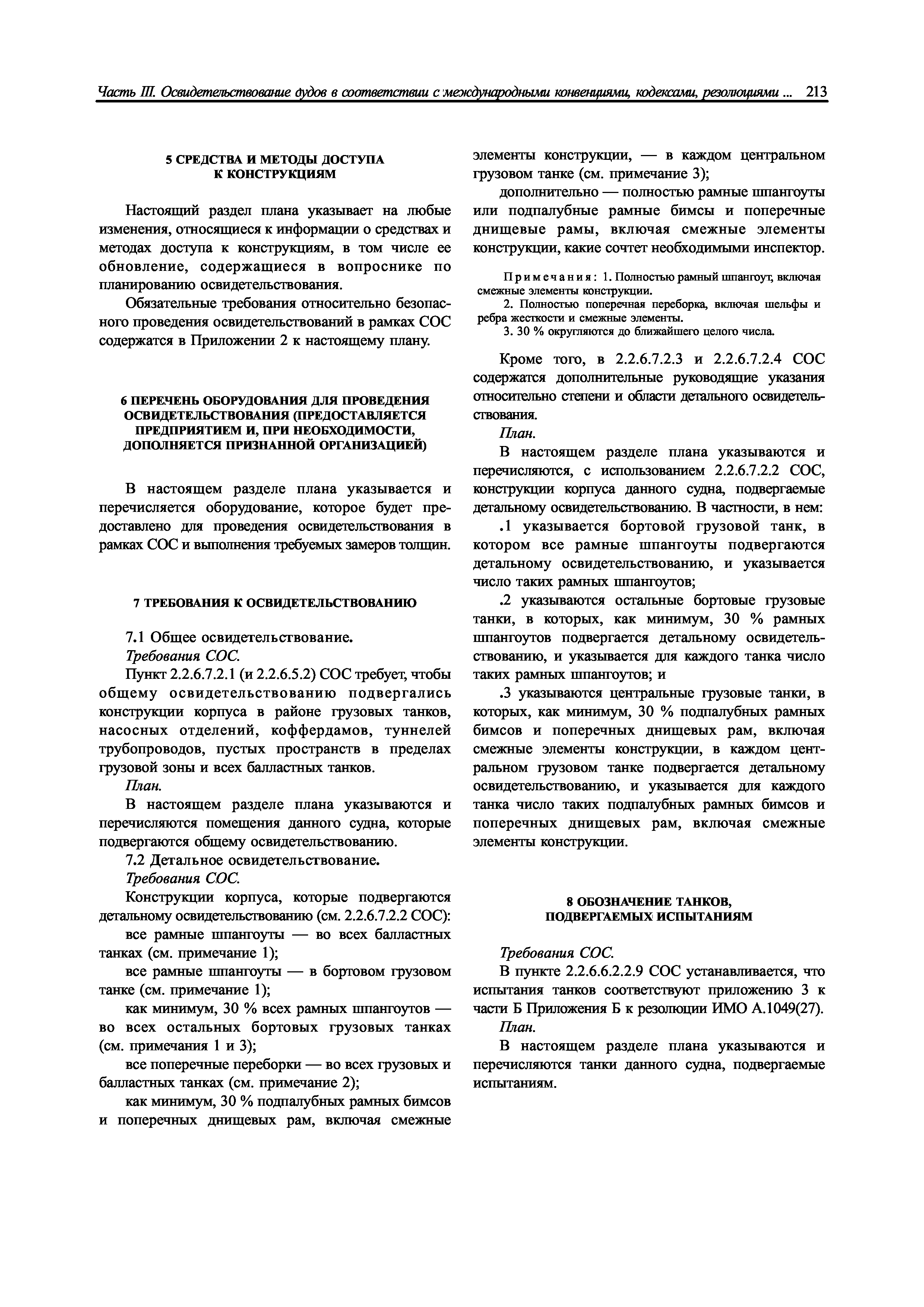 Часть III. Освидетельствование судов в соответствии с международными конвенциями, кодексами, резолюциями ... 213

5 СРЕДСТВА И МЕТОДЫ ДОСТУПА К КОНСТРУКЦИЯМ

Настоящий раздел плана указывает на любые изменения, относящиеся к информации о средствах и методах доступа к конструкциям, в том числе ее обновление, содержащиеся в вопроснике по планированию освидетельствования.

Обязательные требования относительно безопасного проведения освидетельствований в рамках СОС содержатся в Приложении 2 к настоящему плану.

6 ПЕРЕЧЕНЬ ОБОРУДОВАНИЯ ДЛЯ ПРОВЕДЕНИЯ ОСВИДЕТЕЛЬСТВОВАНИЯ (ПРЕДОСТАВЛЯЕТСЯ ПРЕДПРИЯТИЕМ И, ПРИ НЕОБХОДИМОСТИ, ДОПОЛНЯЕТСЯ ПРИЗНАННОЙ ОРГАНИЗАЦИЕЙ)

В настоящем разделе плана указывается и перечисляется оборудование, которое будет предоставлено для проведения освидетельствования в рамках СОС и выполнения требуемых замеров толщин.

7 ТРЕБОВАНИЯ К ОСВИДЕТЕЛЬСТВОВАНИЮ

7.1 Общее освидетельствование.
Требования СОС.
Пункт 2.2.6.7.2.1 (и 2.2.6.5.2) СОС требует, чтобы общему освидетельствованию подвергались конструкции корпуса в районе грузовых танков, насосных отделений, коффердамов, туннелей трубопроводов, пустых пространств в пределах грузовой зоны и всех балластных танков.
План.
В настоящем разделе плана указываются и перечисляются помещения данного судна, которые подвергаются общему освидетельствованию.
7.2 Детальное освидетельствование.
Требования СОС.
Конструкции корпуса, которые подвергаются детальному освидетельствованию (см. 2.2.6.7.2.2 СОС):
все рамные шпангоуты — во всех балластных танках (см. примечание 1);
все рамные шпангоуты — в бортовом грузовом танке (см. примечание 1);
как минимум, 30 % всех рамных шпангоутов — во всех остальных бортовых грузовых танках (см. примечания 1 и 3);
все поперечные переборки — во всех грузовых и балластных танках (см. примечание 2);
как минимум, 30 % подпалубных рамных бимсов и поперечных днищевых рам, включая смежные элементы конструкции, — в каждом центральном грузовом танке (см. примечание 3);
дополнительно — полностью рамные шпангоуты или подпалубные рамные бимсы и поперечные днищевые рамы, включая смежные элементы конструкции, какие сочтет необходимыми инспектор.

Примечания: 1. Полностью рамный шпангоут, включая смежные элементы конструкции.
2. Полностью поперечная переборка, включая шельфы и ребра жесткости и смежные элементы.
3. 30 % округляются до ближайшего целого числа.

Кроме того, в 2.2.6.7.2.3 и 2.2.6.7.2.4 СОС содержатся дополнительные руководящие указания относительно степени и области детального освидетельствования.
План.
В настоящем разделе плана указываются и перечисляются, с использованием 2.2.6.7.2.2 СОС, конструкции корпуса данного судна, подвергаемые детальному освидетельствованию. В частности, в нем:
.1 указывается бортовой грузовой танк, в котором все рамные шпангоуты подвергаются детальному освидетельствованию, и указывается число таких рамных шпангоутов;
.2 указываются остальные бортовые грузовые танки, в которых, как минимум, 30 % рамных шпангоутов подвергается детальному освидетельствованию, и указывается для каждого танка число таких рамных шпангоутов; и
.3 указываются центральные грузовые танки, в которых, как минимум, 30 % подпалубных рамных бимсов и поперечных днищевых рам, включая смежные элементы конструкции, в каждом центральном грузовом танке подвергается детальному освидетельствованию, и указывается для каждого танка число таких подпалубных рамных бимсов и поперечных днищевых рам, включая смежные элементы конструкции.

8 ОБОЗНАЧЕНИЕ ТАНКОВ, ПОДВЕРГАЕМЫХ ИСПЫТАНИЯМ

Требования СОС.
В пункте 2.2.6.6.2.2.9 СОС устанавливается, что испытания танков соответствуют приложению 3 к части Б Приложения Б к резолюции ИМО А.1049(27).
План.
В настоящем разделе плана указываются и перечисляются танки данного судна, подвергаемые испытаниям.